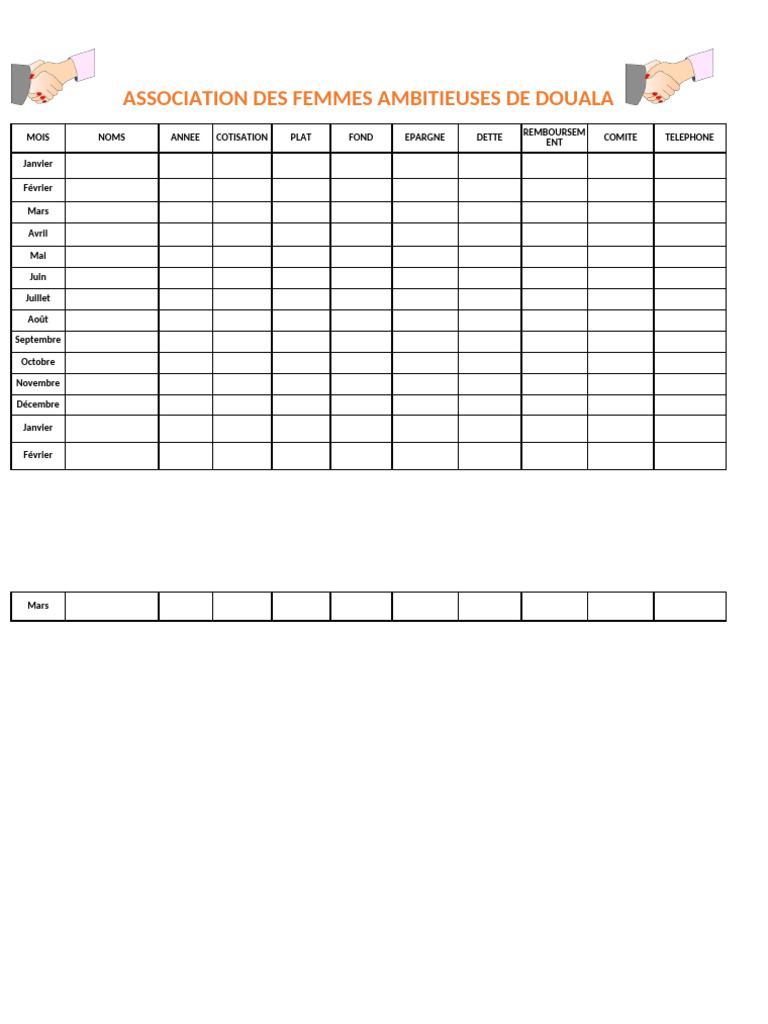 ASSOCIATION DES FEMMES AMBITIEUSES DE DOUALA

| MOIS | NOMS | ANNEE | COTISATION | PLAT | FOND | EPARGNE | DETTE | REMBOURSEMENT | COMITE | TELEPHONE |
|---|---|---|---|---|---|---|---|---|---|---|
| Janvier | | | | | | | | | | |
| Février | | | | | | | | | | |
| Mars | | | | | | | | | | |
| Avril | | | | | | | | | | |
| Mai | | | | | | | | | | |
| Juin | | | | | | | | | | |
| Juillet | | | | | | | | | | |
| Août | | | | | | | | | | |
| Septembre | | | | | | | | | | |
| Octobre | | | | | | | | | | |
| Novembre | | | | | | | | | | |
| Décembre | | | | | | | | | | |
| Janvier | | | | | | | | | | |
| Février | | | | | | | | | | |

| Mars | | | | | | | | | | |
|---|---|---|---|---|---|---|---|---|---|---|